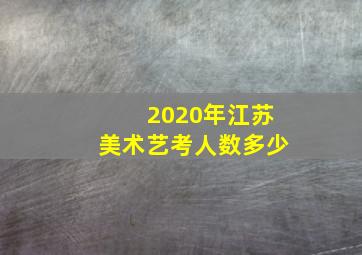 2020年江苏
美术艺考人数多少